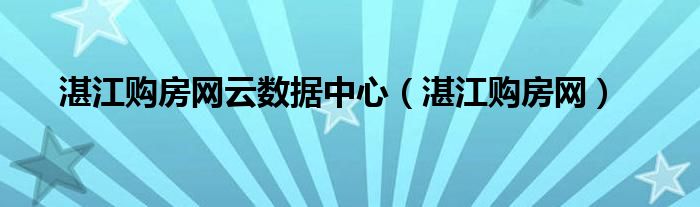 湛江购房网云数据中心（湛江购房网）